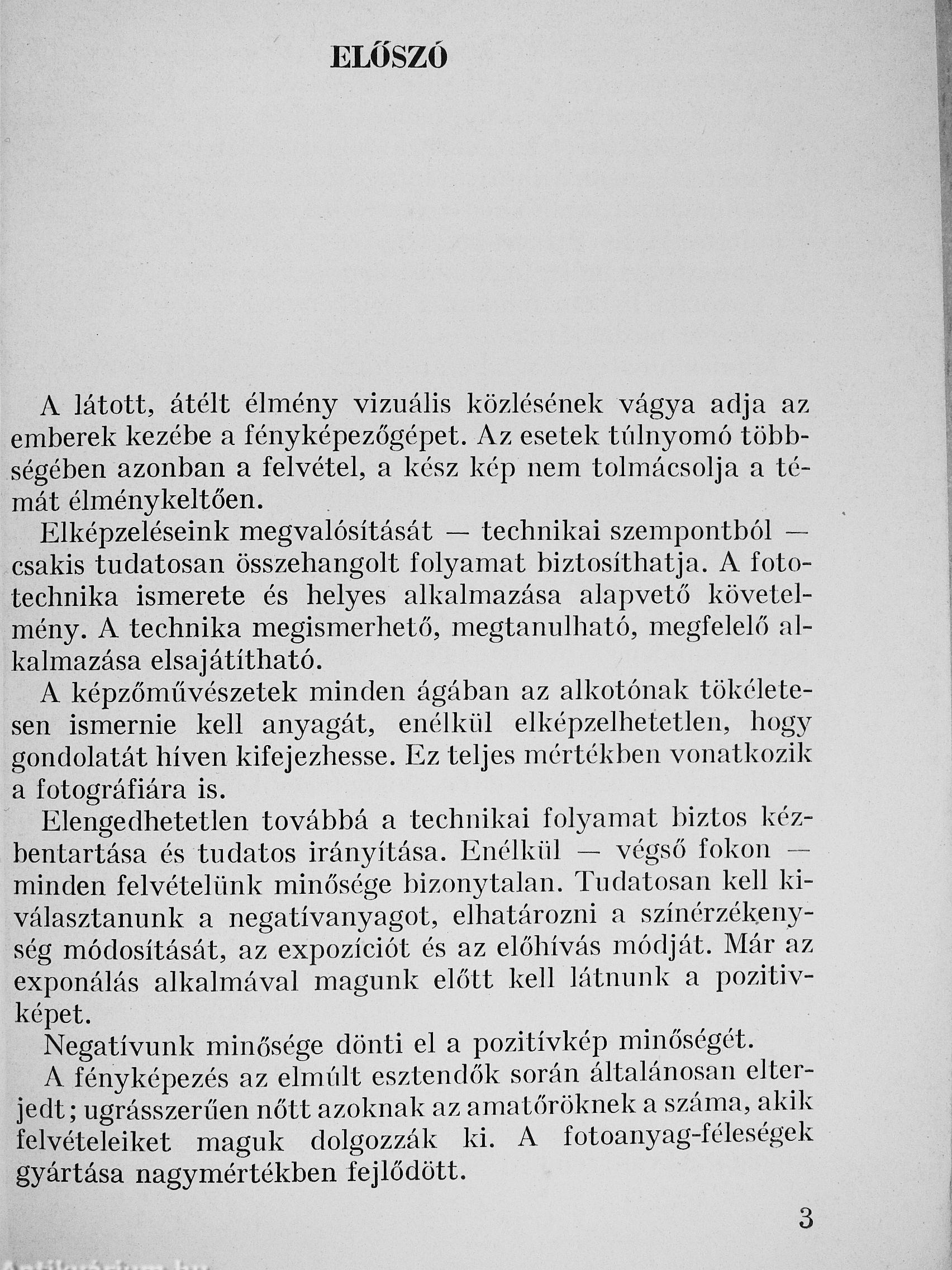 ELŐSZÓ

A látott, átélt élmény vizuális közlésének vágya adja az emberek kezébe a fényképezőgépet. Az esetek túlnyomó többségében azonban a felvétel, a kész kép nem tolmácsolja a témát élménykeltően.

Elképzeléseink megvalósítását — technikai szempontból — csakis tudatosan összehangolt folyamat biztosíthatja. A fototechnika ismerete és helyes alkalmazása alapvető követelmény. A technika megismerhető, megtanulható, megfelelő alkalmazása elsajátítható.

A képzőművészetek minden ágában az alkotónak tökéletesen ismernie kell anyagát, enélkül elképzelhetetlen, hogy gondolatát híven kifejezhesse. Ez teljes mértékben vonatkozik a fotográfiára is.

Elengedhetetlen továbbá a technikai folyamat biztos kézbentartása és tudatos irányítása. Enélkül — végső fokon — minden felvételünk minősége bizonytalan. Tudatosan kell kiválasztanunk a negatívanyagot, elhatározni a színérzékenység módosítását, az expozíciót és az előhívás módját. Már az exponálás alkalmával magunk előtt kell látnunk a pozitivképet.

Negatívunk minősége dönti el a pozitívkép minőségét.

A fényképezés az elmúlt esztendők során általánosan elterjedt; ugrásszerűen nőtt azoknak az amatőröknek a száma, akik felvételeiket maguk dolgozzák ki. A fotoanyag-féleségek gyártása nagymértékben fejlődött.

3

Antikvárium.hu